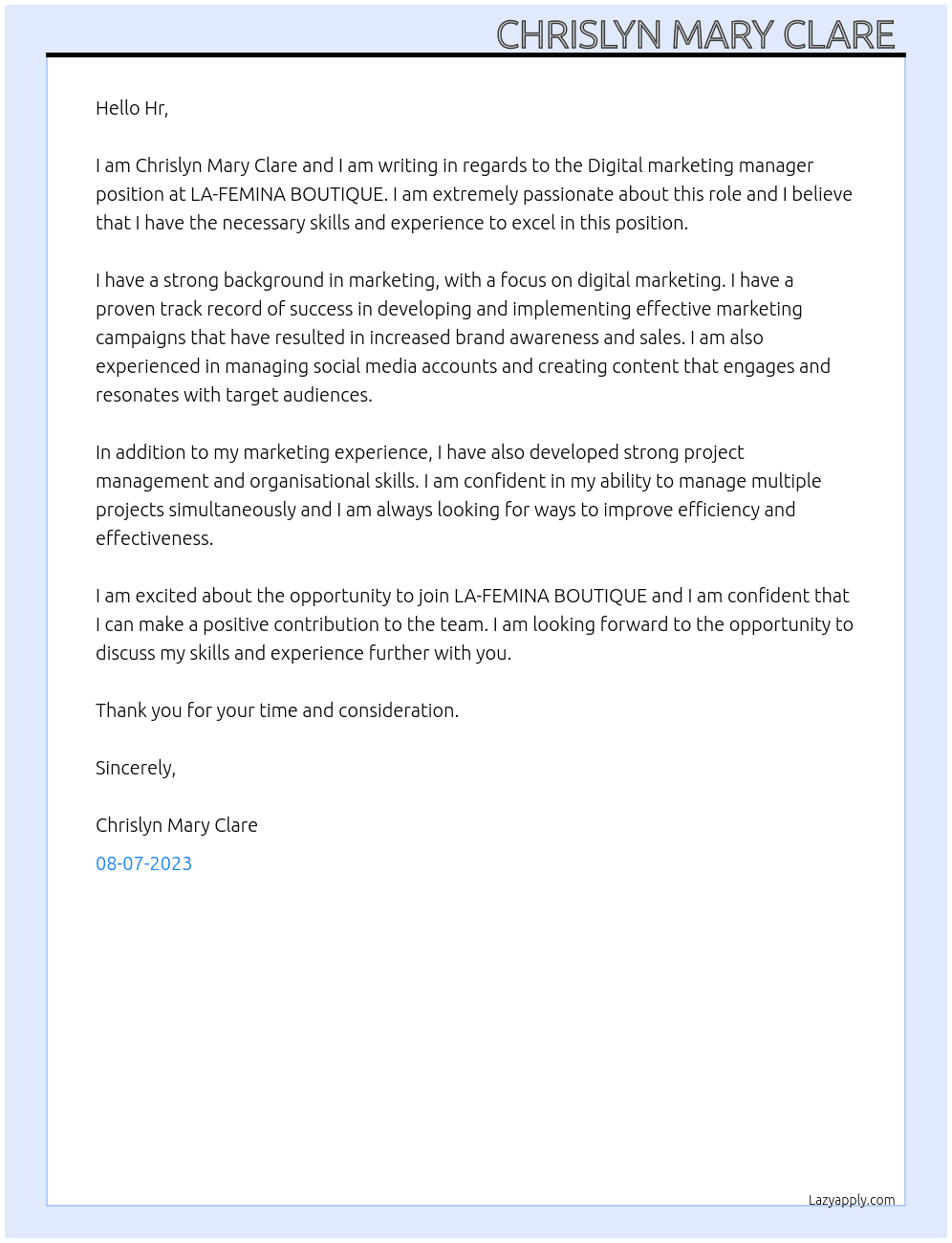 CHRISLYN MARY CLARE

Hello Hr,

I am Chrislyn Mary Clare and I am writing in regards to the Digital marketing manager position at LA-FEMINA BOUTIQUE. I am extremely passionate about this role and I believe that I have the necessary skills and experience to excel in this position.

I have a strong background in marketing, with a focus on digital marketing. I have a proven track record of success in developing and implementing effective marketing campaigns that have resulted in increased brand awareness and sales. I am also experienced in managing social media accounts and creating content that engages and resonates with target audiences.

In addition to my marketing experience, I have also developed strong project management and organisational skills. I am confident in my ability to manage multiple projects simultaneously and I am always looking for ways to improve efficiency and effectiveness.

I am excited about the opportunity to join LA-FEMINA BOUTIQUE and I am confident that I can make a positive contribution to the team. I am looking forward to the opportunity to discuss my skills and experience further with you.

Thank you for your time and consideration.

Sincerely,

Chrislyn Mary Clare

08-07-2023

Lazyapply.com